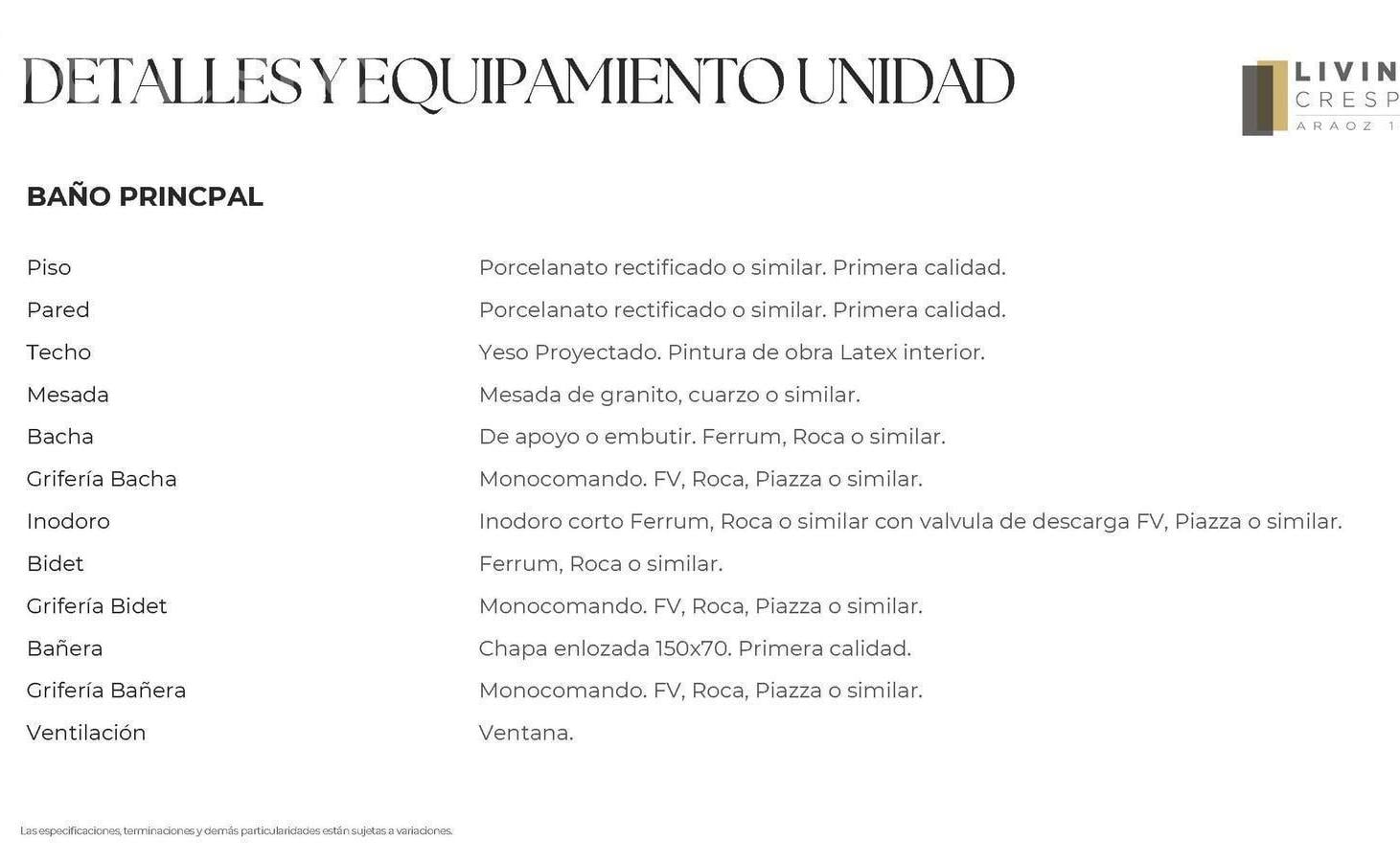 DETALLES Y EQUIPAMIENTO UNIDAD

LIVIN
CRESP
ARAOZ 1

BAÑO PRINCPAL

| | |
|---|---|
| Piso | Porcelanato rectificado o similar. Primera calidad. |
| Pared | Porcelanato rectificado o similar. Primera calidad. |
| Techo | Yeso Proyectado. Pintura de obra Latex interior. |
| Mesada | Mesada de granito, cuarzo o similar. |
| Bacha | De apoyo o embutir. Ferrum, Roca o similar. |
| Grifería Bacha | Monocomando. FV, Roca, Piazza o similar. |
| Inodoro | Inodoro corto Ferrum, Roca o similar con valvula de descarga FV, Piazza o similar. |
| Bidet | Ferrum, Roca o similar. |
| Grifería Bidet | Monocomando. FV, Roca, Piazza o similar. |
| Bañera | Chapa enlozada 150x70. Primera calidad. |
| Grifería Bañera | Monocomando. FV, Roca, Piazza o similar. |
| Ventilación | Ventana. |

Las especificaciones, terminaciones y demás particularidades están sujetas a variaciones.